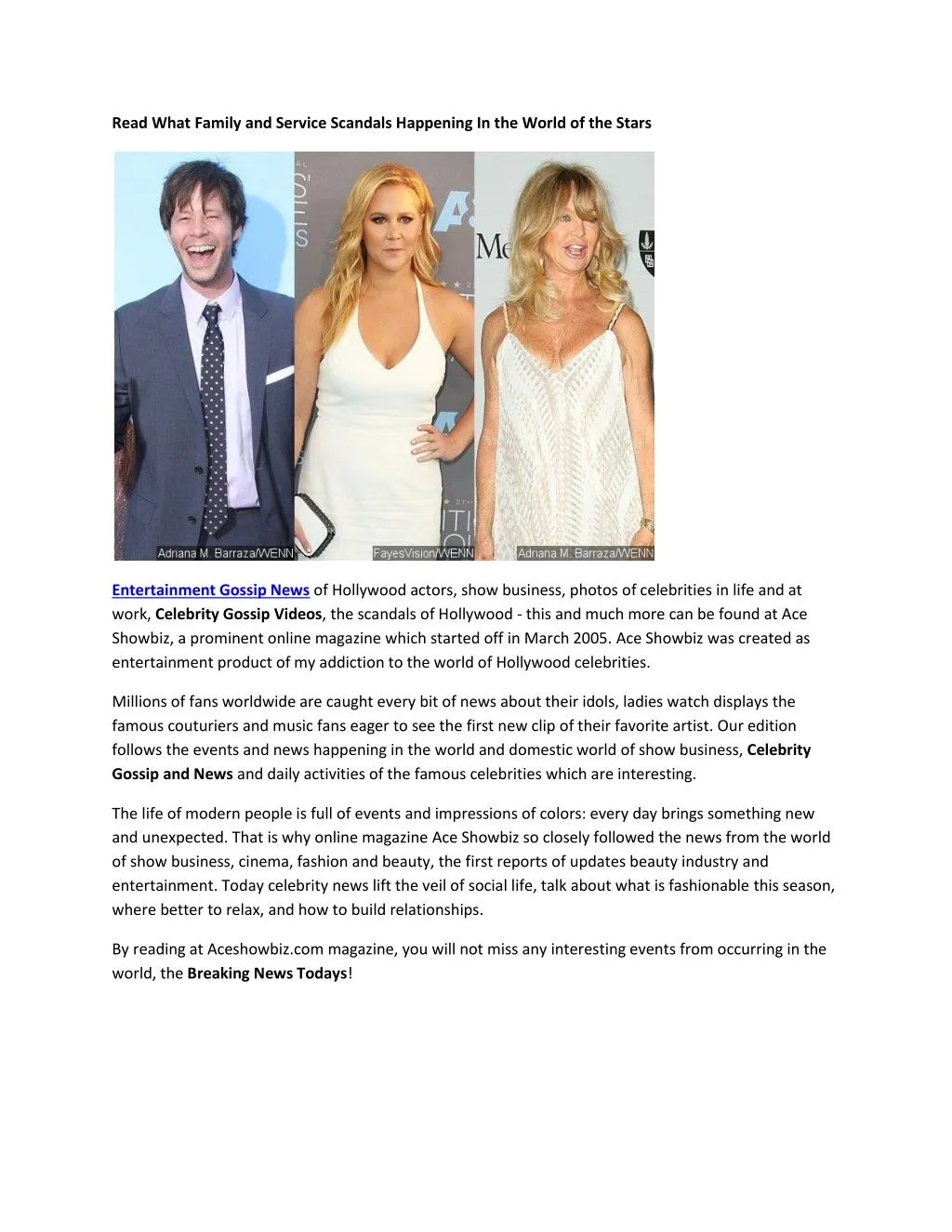 Read What Family and Service Scandals Happening In the World of the Stars

Adriana M. Barraza/WENN FayesVision/WENN Adriana M. Barraza/WENN

Entertainment Gossip News of Hollywood actors, show business, photos of celebrities in life and at work, Celebrity Gossip Videos, the scandals of Hollywood - this and much more can be found at Ace Showbiz, a prominent online magazine which started off in March 2005. Ace Showbiz was created as entertainment product of my addiction to the world of Hollywood celebrities.

Millions of fans worldwide are caught every bit of news about their idols, ladies watch displays the famous couturiers and music fans eager to see the first new clip of their favorite artist. Our edition follows the events and news happening in the world and domestic world of show business, Celebrity Gossip and News and daily activities of the famous celebrities which are interesting.

The life of modern people is full of events and impressions of colors: every day brings something new and unexpected. That is why online magazine Ace Showbiz so closely followed the news from the world of show business, cinema, fashion and beauty, the first reports of updates beauty industry and entertainment. Today celebrity news lift the veil of social life, talk about what is fashionable this season, where better to relax, and how to build relationships.

By reading at Aceshowbiz.com magazine, you will not miss any interesting events from occurring in the world, the Breaking News Todays!